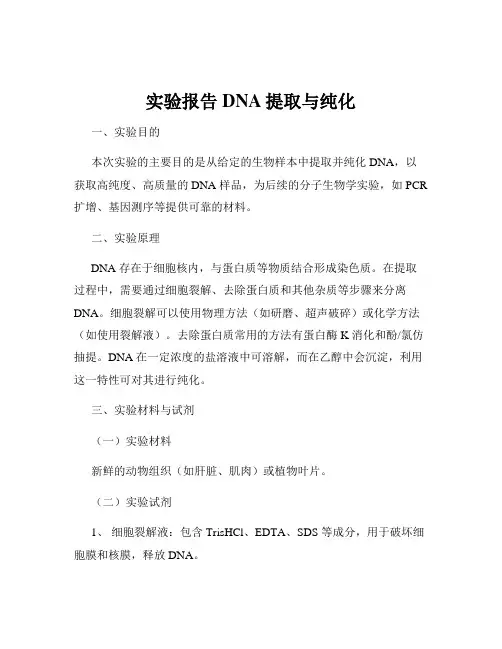 实验报告 DNA 提取与纯化

一、实验目的

本次实验的主要目的是从给定的生物样本中提取并纯化 DNA，以获取高纯度、高质量的 DNA 样品，为后续的分子生物学实验，如 PCR 扩增、基因测序等提供可靠的材料。

二、实验原理

DNA 存在于细胞核内，与蛋白质等物质结合形成染色质。在提取过程中，需要通过细胞裂解、去除蛋白质和其他杂质等步骤来分离 DNA。细胞裂解可以使用物理方法（如研磨、超声破碎）或化学方法（如使用裂解液）。去除蛋白质常用的方法有蛋白酶 K 消化和酚/氯仿抽提。DNA 在一定浓度的盐溶液中可溶解，而在乙醇中会沉淀，利用这一特性可对其进行纯化。

三、实验材料与试剂

（一）实验材料

新鲜的动物组织（如肝脏、肌肉）或植物叶片。

（二）实验试剂

1、 细胞裂解液：包含 TrisHCl、EDTA、SDS 等成分，用于破坏细胞膜和核膜，释放 DNA。